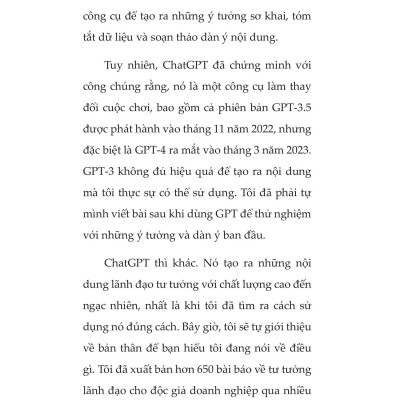 công cụ để tạo ra những ý tưởng sơ khai, tóm tắt dữ liệu và soạn thảo dàn ý nội dung.

Tuy nhiên, ChatGPT đã chứng minh với công chúng rằng, nó là một công cụ làm thay đổi cuộc chơi, bao gồm cả phiên bản GPT-3.5 được phát hành vào tháng 11 năm 2022, nhưng đặc biệt là GPT-4 ra mắt vào tháng 3 năm 2023. GPT-3 không đủ hiệu quả để tạo ra nội dung mà tôi thực sự có thể sử dụng. Tôi đã phải tự mình viết bài sau khi dùng GPT để thử nghiệm với những ý tưởng và dàn ý ban đầu.

ChatGPT thì khác. Nó tạo ra những nội dung lãnh đạo tư tưởng với chất lượng cao đến ngạc nhiên, nhất là khi tôi đã tìm ra cách sử dụng nó đúng cách. Bây giờ, tôi sẽ tự giới thiệu về bản thân để bạn hiểu tôi đang nói về điều gì. Tôi đã xuất bản hơn 650 bài báo về tư tưởng lãnh đạo cho độc giả doanh nghiệp qua nhiều